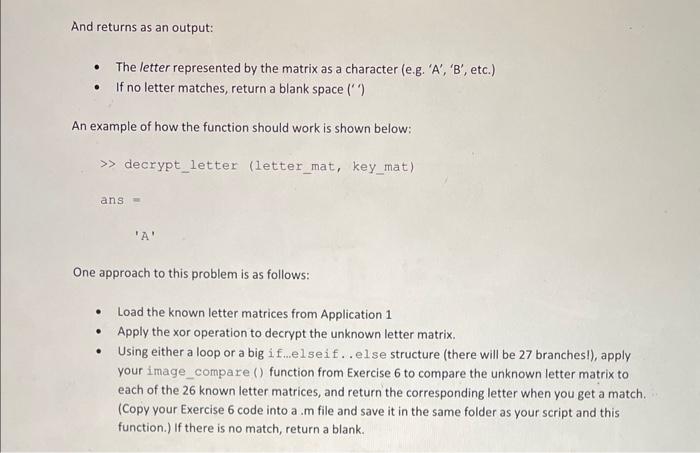 And returns as an output:

• The letter represented by the matrix as a character (e.g. 'A', 'B', etc.)
• If no letter matches, return a blank space (' ')

An example of how the function should work is shown below:

>> decrypt_letter (letter_mat, key_mat)

ans =

'A'

One approach to this problem is as follows:

• Load the known letter matrices from Application 1
• Apply the xor operation to decrypt the unknown letter matrix.
• Using either a loop or a big if...elseif..else structure (there will be 27 branches!), apply your image_compare() function from Exercise 6 to compare the unknown letter matrix to each of the 26 known letter matrices, and return the corresponding letter when you get a match. (Copy your Exercise 6 code into a .m file and save it in the same folder as your script and this function.) If there is no match, return a blank.